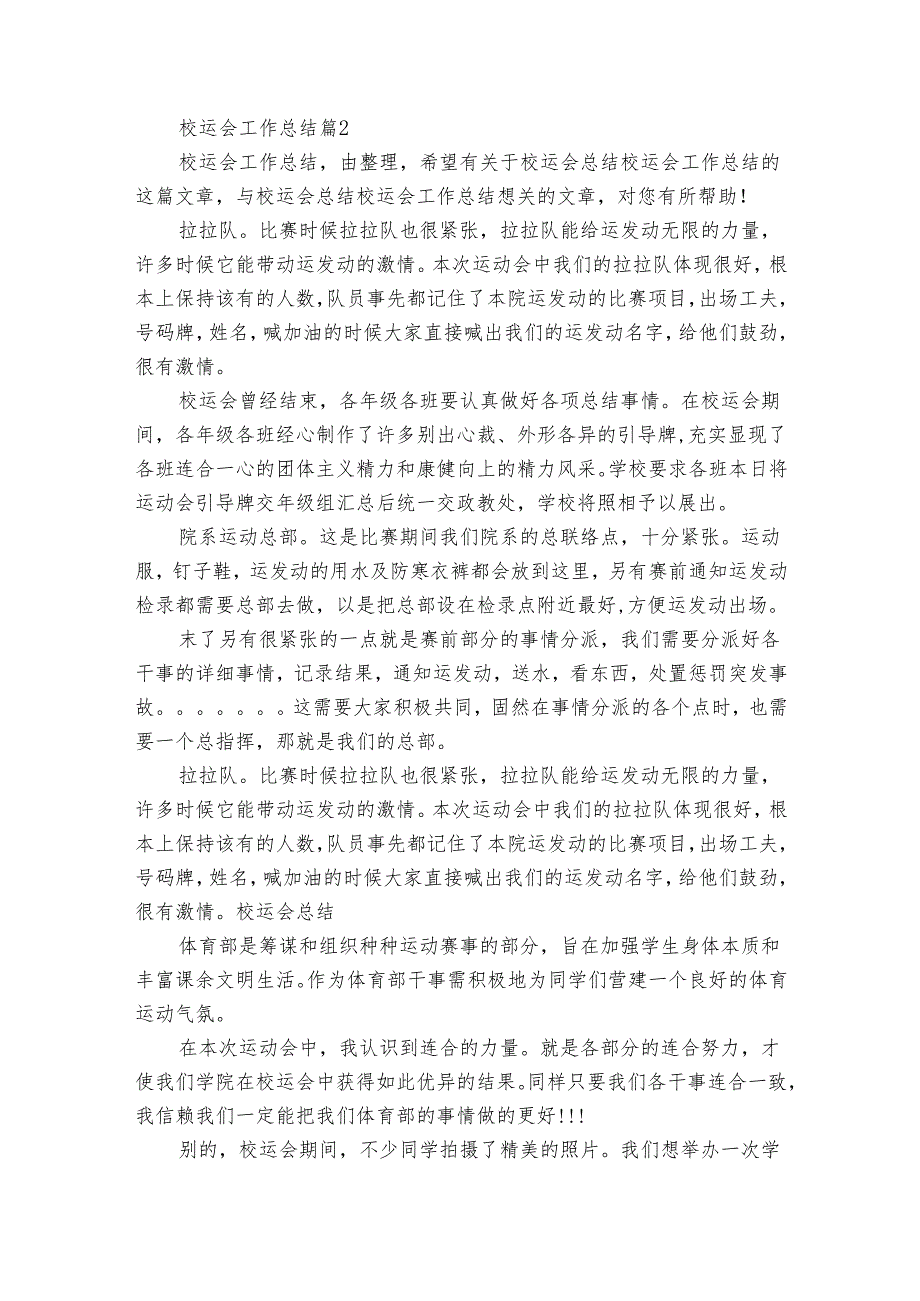 校运会工作总结篇2

校运会工作总结，由整理，希望有关于校运会总结校运会工作总结的这篇文章，与校运会总结校运会工作总结想关的文章，对您有所帮助！

拉拉队。比赛时候拉拉队也很紧张，拉拉队能给运发动无限的力量，许多时候它能带动运发动的激情。本次运动会中我们的拉拉队体现很好，根本上保持该有的人数，队员事先都记住了本院运发动的比赛项目，出场工夫，号码牌，姓名，喊加油的时候大家直接喊出我们的运发动名字，给他们鼓劲，很有激情。

校运会曾经结束，各年级各班要认真做好各项总结事情。在校运会期间，各年级各班经心制作了许多别出心裁、外形各异的引导牌，充实显现了各班连合一心的团体主义精力和康健向上的精力风采。学校要求各班本日将运动会引导牌交年级组汇总后统一交政教处，学校将照相予以展出。

院系运动总部。这是比赛期间我们院系的总联络点，十分紧张。运动服，钉子鞋，运发动的用水及防寒衣裤都会放到这里，另有赛前通知运发动检录都需要总部去做，以是把总部设在检录点附近最好，方便运发动出场。

末了另有很紧张的一点就是赛前部分的事情分派，我们需要分派好各干事的详细事情，记录结果，通知运发动，送水，看东西，处置惩罚突发事故。。。。。。。这需要大家积极共同，固然在事情分派的各个点时，也需要一个总指挥，那就是我们的总部。

拉拉队。比赛时候拉拉队也很紧张，拉拉队能给运发动无限的力量，许多时候它能带动运发动的激情。本次运动会中我们的拉拉队体现很好，根本上保持该有的人数，队员事先都记住了本院运发动的比赛项目，出场工夫，号码牌，姓名，喊加油的时候大家直接喊出我们的运发动名字，给他们鼓劲，很有激情。校运会总结

体育部是筹谋和组织种种运动赛事的部分，旨在加强学生身体本质和丰富课余文明生活。作为体育部干事需积极地为同学们营建一个良好的体育运动气氛。

在本次运动会中，我认识到连合的力量。就是各部分的连合努力，才使我们学院在校运会中获得如此优异的结果。同样只要我们各干事连合一致，我信赖我们一定能把我们体育部的事情做的更好!!!

别的，校运会期间，不少同学拍摄了精美的照片。我们想举办一次学